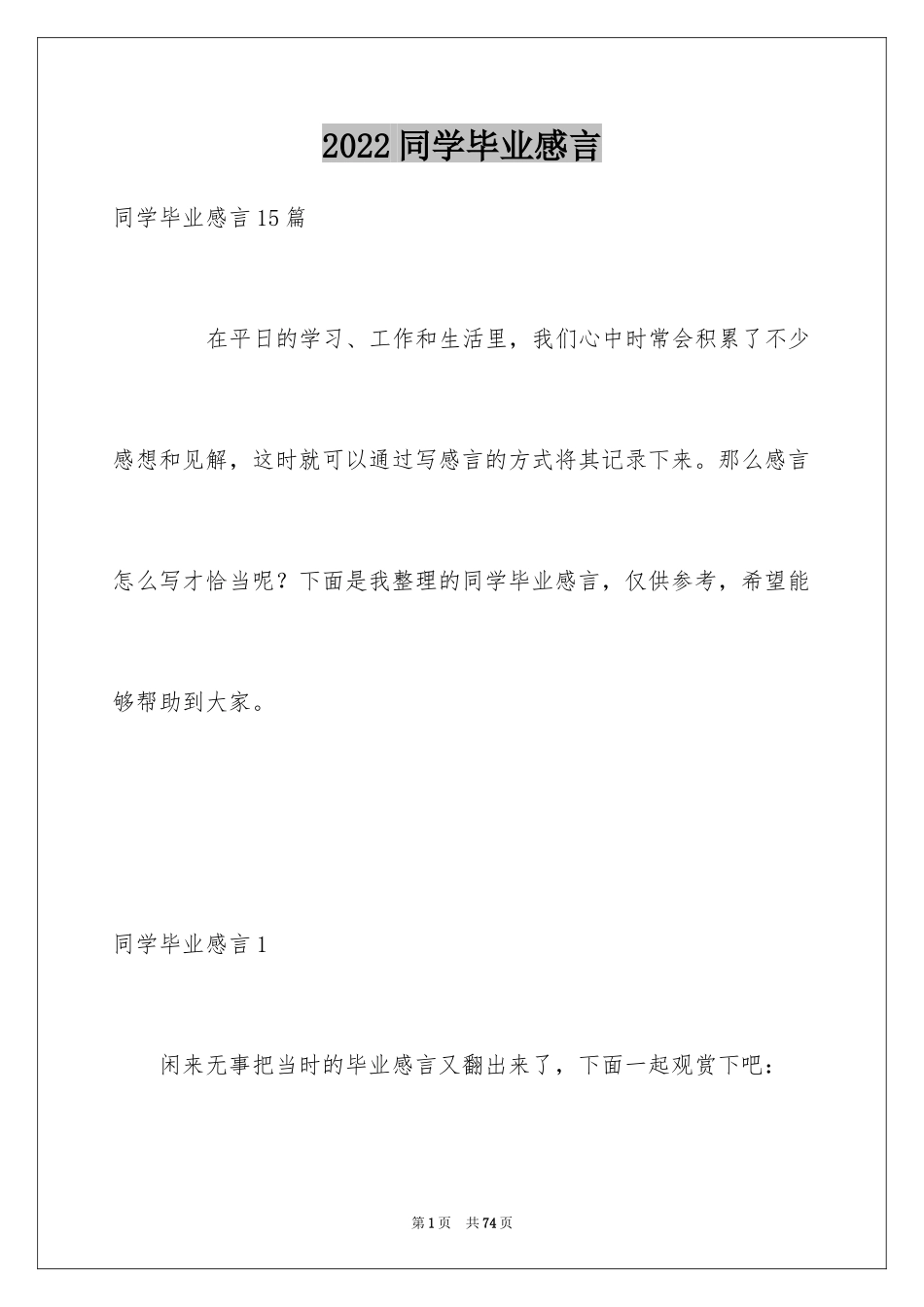 2022同学毕业感言

同学毕业感言15篇

在平日的学习、工作和生活里，我们心中时常会积累了不少感想和见解，这时就可以通过写感言的方式将其记录下来。那么感言怎么写才恰当呢？下面是我整理的同学毕业感言，仅供参考，希望能够帮助到大家。

同学毕业感言1

闲来无事把当时的毕业感言又翻出来了，下面一起观赏下吧：

第1页 共74页